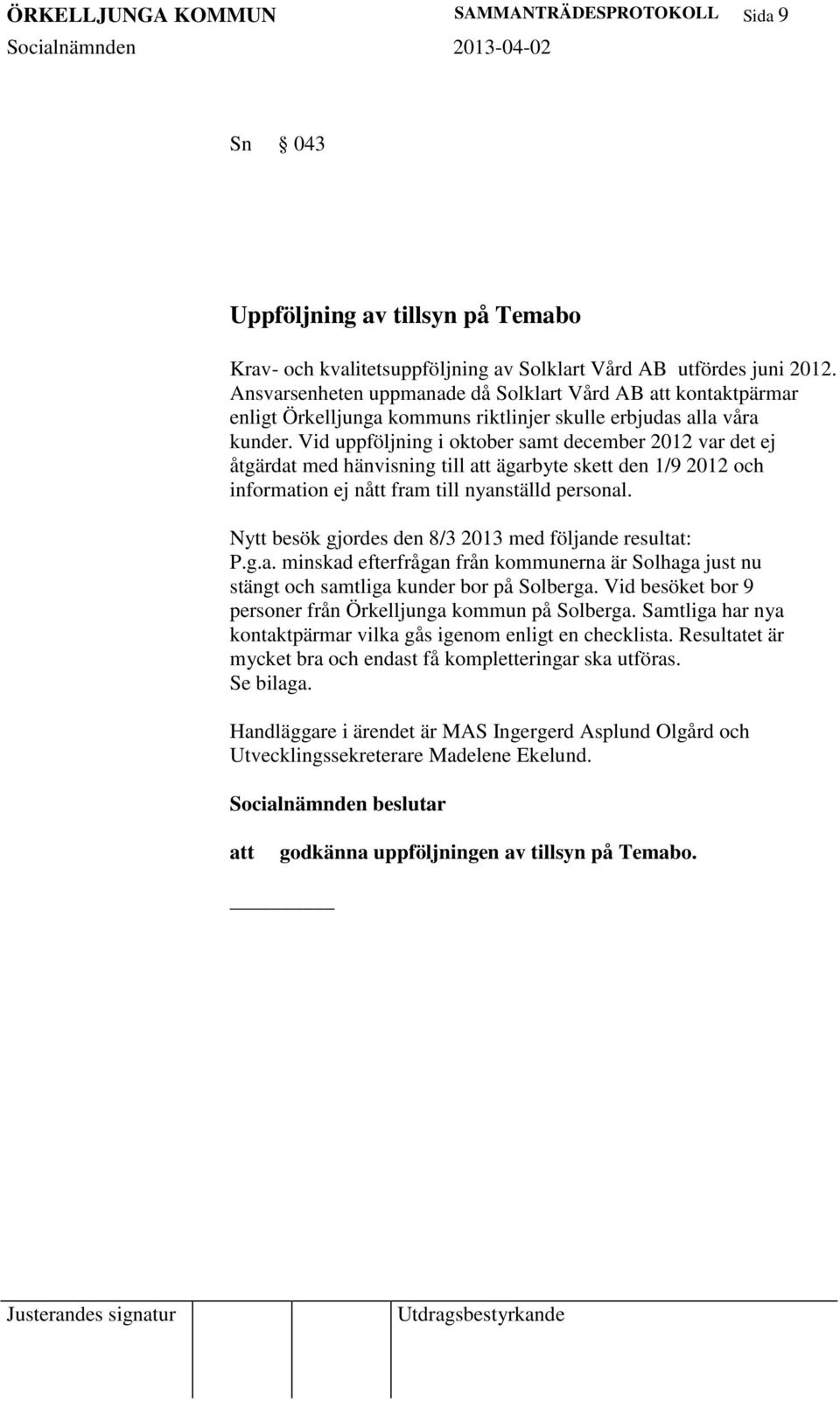 ÖRKELLJUNGA KOMMUN SAMMANTRÄDESPROTOKOLL Sida 9
Socialnämnden 2013-04-02

Sn § 043

Uppföljning av tillsyn på Temabo

Krav- och kvalitetsuppföljning av Solklart Vård AB utfördes juni 2012. Ansvarsenheten uppmanade då Solklart Vård AB att kontaktpärmar enligt Örkelljunga kommuns riktlinjer skulle erbjudas alla våra kunder. Vid uppföljning i oktober samt december 2012 var det ej åtgärdat med hänvisning till att ägarbyte skett den 1/9 2012 och information ej nått fram till nyanställd personal.

Nytt besök gjordes den 8/3 2013 med följande resultat:
P.g.a. minskad efterfrågan från kommunerna är Solhaga just nu stängt och samtliga kunder bor på Solberga. Vid besöket bor 9 personer från Örkelljunga kommun på Solberga. Samtliga har nya kontaktpärmar vilka gås igenom enligt en checklista. Resultatet är mycket bra och endast få kompletteringar ska utföras.
Se bilaga.

Handläggare i ärendet är MAS Ingergerd Asplund Olgård och Utvecklingssekreterare Madelene Ekelund.

Socialnämnden beslutar

att godkänna uppföljningen av tillsyn på Temabo.

Justerandes signatur Utdragsbestyrkande